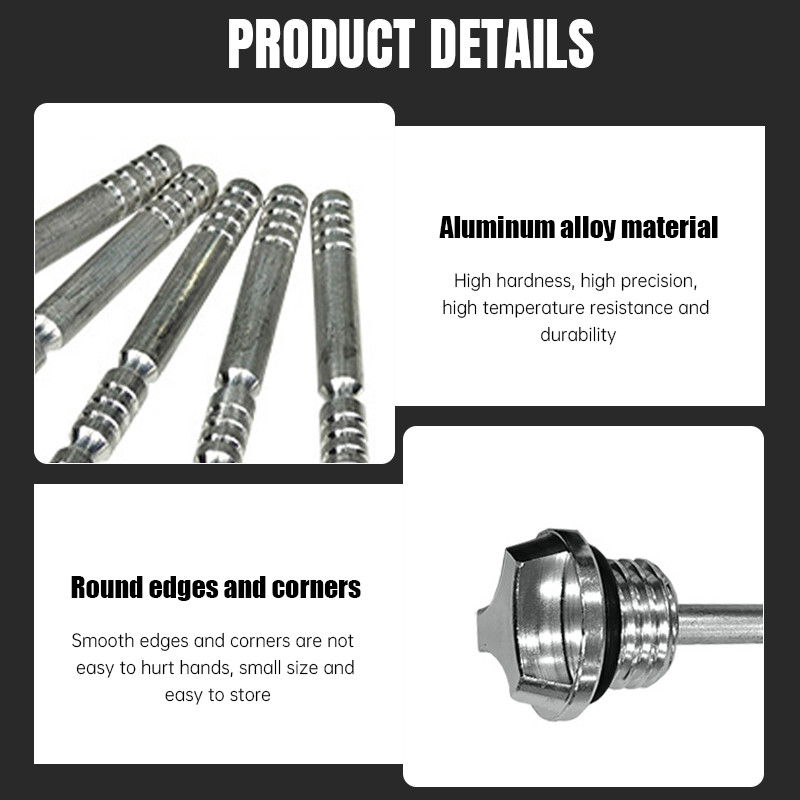 PRODUCT DETAILS

Aluminum alloy material

High hardness, high precision, high temperature resistance and durability

Round edges and corners

Smooth edges and corners are not easy to hurt hands, small size and easy to store